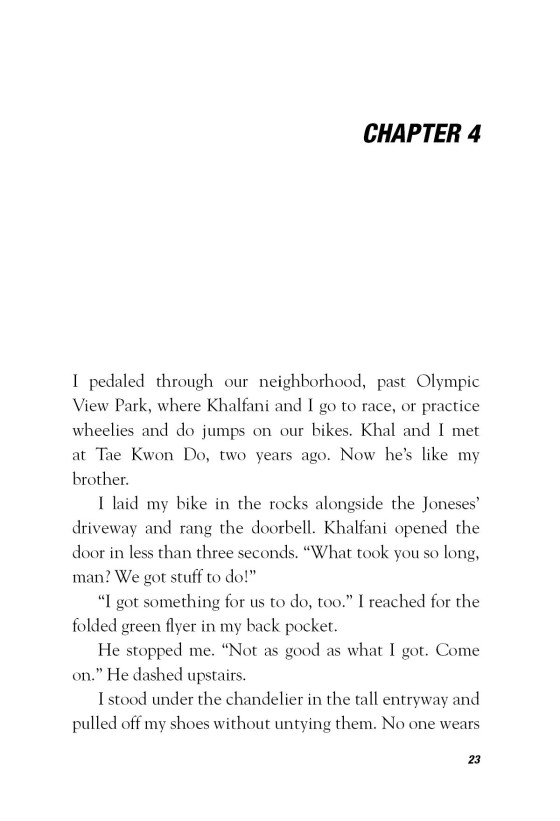 CHAPTER 4

I pedaled through our neighborhood, past Olympic View Park, where Khalfani and I go to race, or practice wheelies and do jumps on our bikes. Khal and I met at Tae Kwon Do, two years ago. Now he's like my brother.

I laid my bike in the rocks alongside the Joneses' driveway and rang the doorbell. Khalfani opened the door in less than three seconds. "What took you so long, man? We got stuff to do!"

"I got something for us to do, too." I reached for the folded green flyer in my back pocket.

He stopped me. "Not as good as what I got. Come on." He dashed upstairs.

I stood under the chandelier in the tall entryway and pulled off my shoes without untying them. No one wears

23